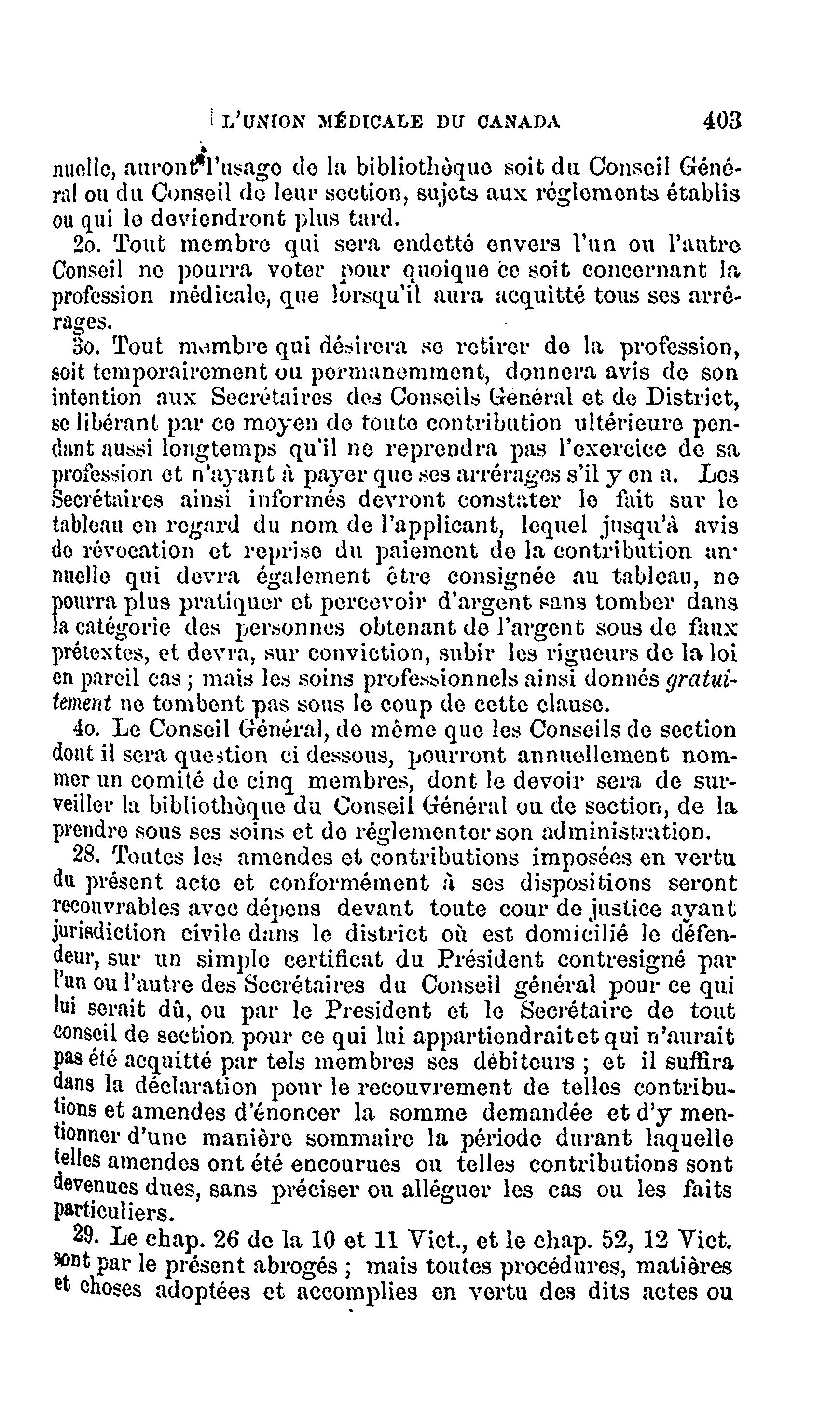 L'UNION MÉDICALE DU CANADA 403

nuelle, auront l'usage de la bibliothèque soit du Conseil Général ou du Conseil de leur section, sujets aux réglements établis ou qui le deviendront plus tard.

2o. Tout membre qui sera endetté envers l'un ou l'autre Conseil ne pourra voter pour quoique ce soit concernant la profession médicale, que lorsqu'il aura acquitté tous ses arrérages.

3o. Tout membre qui désirera se retirer de la profession, soit temporairement ou permanemment, donnera avis de son intention aux Secrétaires des Conseils Général et de District, se libérant par ce moyen de toute contribution ultérieure pendant aussi longtemps qu'il ne reprendra pas l'exercice de sa profession et n'ayant à payer que ses arrérages s'il y en a. Les Secrétaires ainsi informés devront constater le fait sur le tableau en regard du nom de l'applicant, lequel jusqu'à avis de révocation et reprise du paiement de la contribution annuelle qui devra également être consignée au tableau, ne pourra plus pratiquer et percevoir d'argent sans tomber dans la catégorie des personnes obtenant de l'argent sous de faux prétextes, et devra, sur conviction, subir les rigueurs de la loi en pareil cas ; mais les soins professionnels ainsi donnés gratuitement ne tombent pas sous le coup de cette clause.

4o. Le Conseil Général, de même que les Conseils de section dont il sera question ci dessous, pourront annuellement nommer un comité de cinq membres, dont le devoir sera de surveiller la bibliothèque du Conseil Général ou de section, de la prendre sous ses soins et de réglementer son administration.

28. Toutes les amendes et contributions imposées en vertu du présent acte et conformément à ses dispositions seront recouvrables avec dépens devant toute cour de justice ayant jurisdiction civile dans le district où est domicilié le défendeur, sur un simple certificat du Président contresigné par l'un ou l'autre des Secrétaires du Conseil général pour ce qui lui serait dû, ou par le President et le Secrétaire de tout conseil de section pour ce qui lui appartiendrait et qui n'aurait pas été acquitté par tels membres ses débiteurs ; et il suffira dans la déclaration pour le recouvrement de telles contributions et amendes d'énoncer la somme demandée et d'y mentionner d'une manière sommaire la période durant laquelle telles amendes ont été encourues ou telles contributions sont devenues dues, sans préciser ou alléguer les cas ou les faits particuliers.

29. Le chap. 26 de la 10 et 11 Vict., et le chap. 52, 12 Vict. sont par le présent abrogés ; mais toutes procédures, matières et choses adoptées et accomplies en vertu des dits actes ou